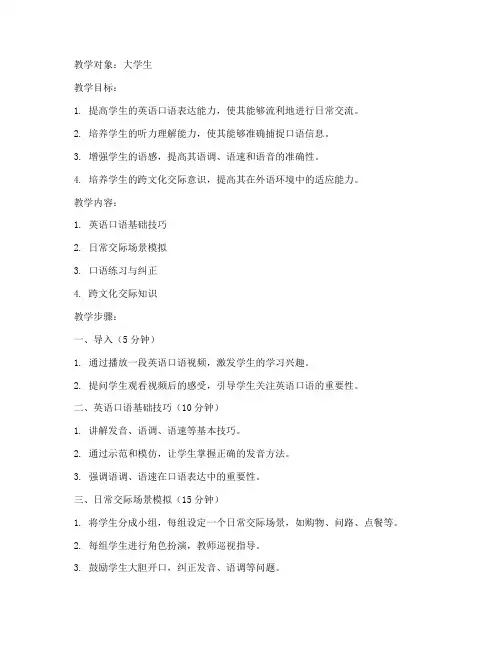 教学对象：大学生

教学目标：

1. 提高学生的英语口语表达能力，使其能够流利地进行日常交流。

2. 培养学生的听力理解能力，使其能够准确捕捉口语信息。

3. 增强学生的语感，提高其语调、语速和语音的准确性。

4. 培养学生的跨文化交际意识，提高其在外语环境中的适应能力。

教学内容：

1. 英语口语基础技巧

2. 日常交际场景模拟

3. 口语练习与纠正

4. 跨文化交际知识

教学步骤：

一、导入（5 分钟）

1. 通过播放一段英语口语视频，激发学生的学习兴趣。

2. 提问学生观看视频后的感受，引导学生关注英语口语的重要性。

二、英语口语基础技巧（10 分钟）

1. 讲解发音、语调、语速等基本技巧。

2. 通过示范和模仿，让学生掌握正确的发音方法。

3. 强调语调、语速在口语表达中的重要性。

三、日常交际场景模拟（15 分钟）

1. 将学生分成小组，每组设定一个日常交际场景，如购物、问路、点餐等。

2. 每组学生进行角色扮演，教师巡视指导。

3. 鼓励学生大胆开口，纠正发音、语调等问题。